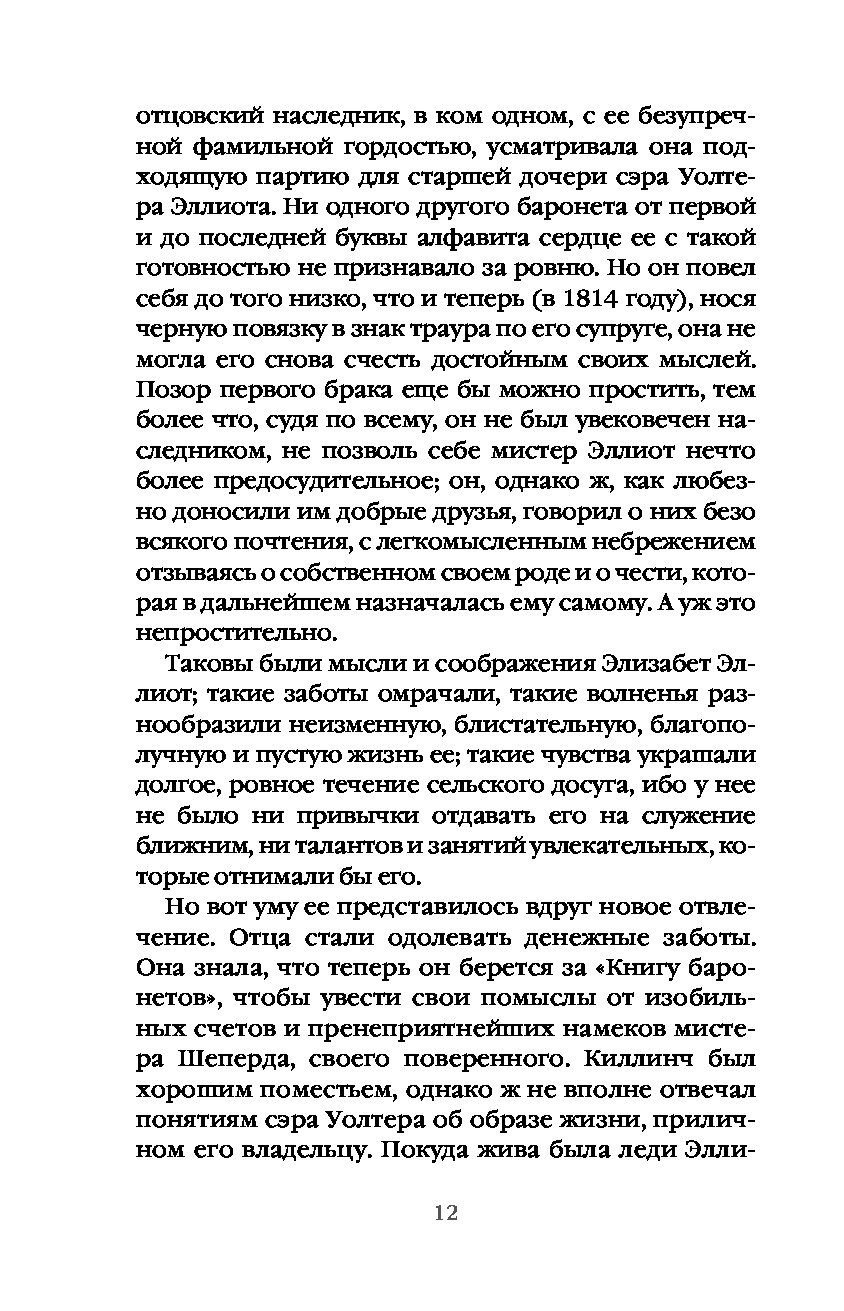 отцовский наследник, в ком одном, с ее безупречной фамильной гордостью, усматривала она подходящую партию для старшей дочери сэра Уолтера Эллиота. Ни одного другого баронета от первой и до последней буквы алфавита сердце ее с такой готовностью не признавало за ровню. Но он повел себя до того низко, что и теперь (в 1814 году), нося черную повязку в знак траура по его супруге, она не могла его снова счесть достойным своих мыслей. Позор первого брака еще бы можно простить, тем более что, судя по всему, он не был увековечен наследником, не позволь себе мистер Эллиот нечто более предосудительное; он, однако ж, как любезно доносили им добрые друзья, говорил о них безо всякого почтения, с легкомысленным небрежением отзываясь о собственном своем роде и о чести, которая в дальнейшем назначалась ему самому. А уж это непростительно.

Таковы были мысли и соображения Элизабет Эллиот; такие заботы омрачали, такие волненья разнообразили неизменную, блистательную, благополучную и пустую жизнь ее; такие чувства украшали долгое, ровное течение сельского досуга, ибо у нее не было ни привычки отдавать его на служение ближним, ни талантов и занятий увлекательных, которые отнимали бы его.

Но вот уму ее представилось вдруг новое отвлечение. Отца стали одолевать денежные заботы. Она знала, что теперь он берется за «Книгу баронетов», чтобы увести свои помыслы от изобильных счетов и пренеприятнейших намеков мистера Шеперда, своего поверенного. Киллинч был хорошим поместьем, однако ж не вполне отвечал понятиям сэра Уолтера об образе жизни, приличном его владельцу. Покуда жива была леди Элли-

12